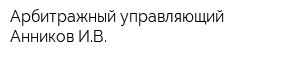 Арбитражный управляющий
Анников И.В.